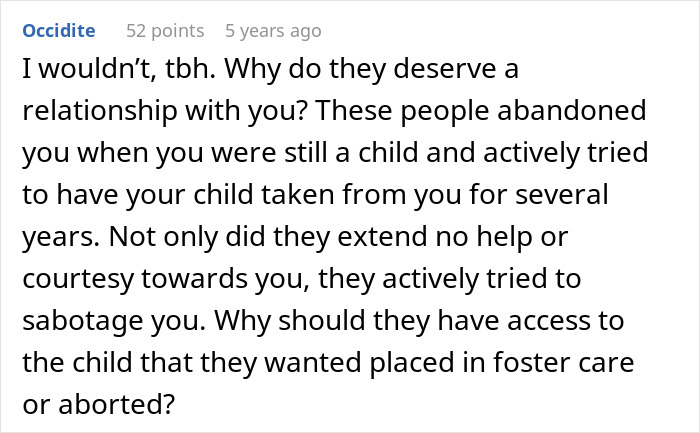 Occidite 52 points 5 years ago

I wouldn’t, tbh. Why do they deserve a relationship with you? These people abandoned you when you were still a child and actively tried to have your child taken from you for several years. Not only did they extend no help or courtesy towards you, they actively tried to sabotage you. Why should they have access to the child that they wanted placed in foster care or aborted?